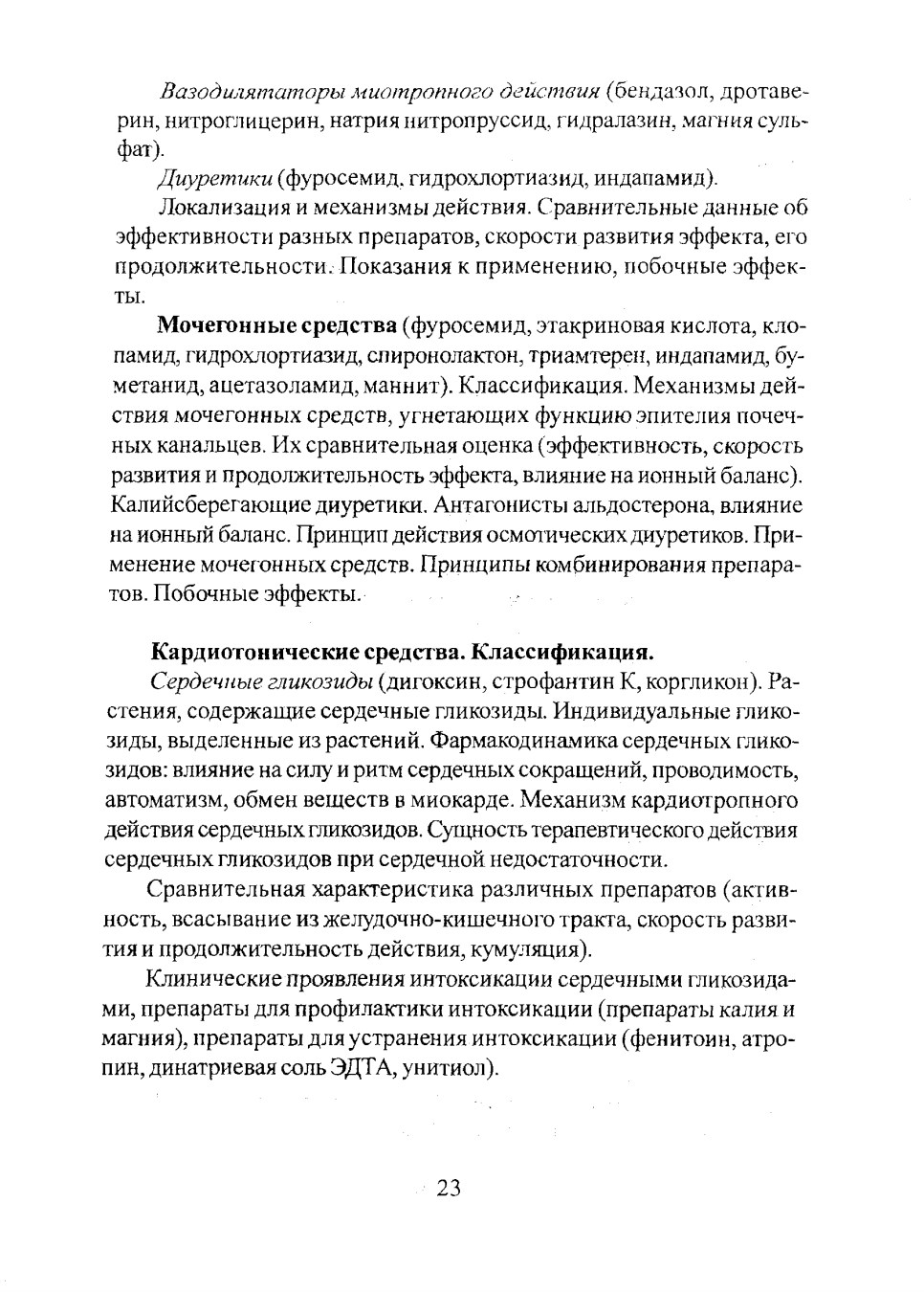 Вазодилятаторы миотропного действия (бендазол, дротаверин, нитроглицерин, натрия нитропруссид, гидралазин, магния сульфат).

Диуретики (фуросемид, гидрохлортиазид, индапамид).

Локализация и механизмы действия. Сравнительные данные об эффективности разных препаратов, скорости развития эффекта, его продолжительности. Показания к применению, побочные эффекты.

Мочегонные средства (фуросемид, этакриновая кислота, клопамид, гидрохлортиазид, спиронолактон, триамтерен, индапамид, буметанид, ацетазоламид, маннит). Классификация. Механизмы действия мочегонных средств, угнетающих функцию эпителия почечных канальцев. Их сравнительная оценка (эффективность, скорость развития и продолжительность эффекта, влияние на ионный баланс). Калийсберегающие диуретики. Антагонисты альдостерона, влияние на ионный баланс. Принцип действия осмотических диуретиков. Применение мочегонных средств. Принципы комбинирования препаратов. Побочные эффекты.

Кардиотонические средства. Классификация.

Сердечные гликозиды (дигоксин, строфантин К, коргликон). Растения, содержащие сердечные гликозиды. Индивидуальные гликозиды, выделенные из растений. Фармакодинамика сердечных гликозидов: влияние на силу и ритм сердечных сокращений, проводимость, автоматизм, обмен веществ в миокарде. Механизм кардиотропного действия сердечных гликозидов. Сущность терапевтического действия сердечных гликозидов при сердечной недостаточности.

Сравнительная характеристика различных препаратов (активность, всасывание из желудочно-кишечного тракта, скорость развития и продолжительность действия, кумуляция).

Клинические проявления интоксикации сердечными гликозидами, препараты для профилактики интоксикации (препараты калия и магния), препараты для устранения интоксикации (фенитоин, атропин, динатриевая соль ЭДТА, унитиол).

23